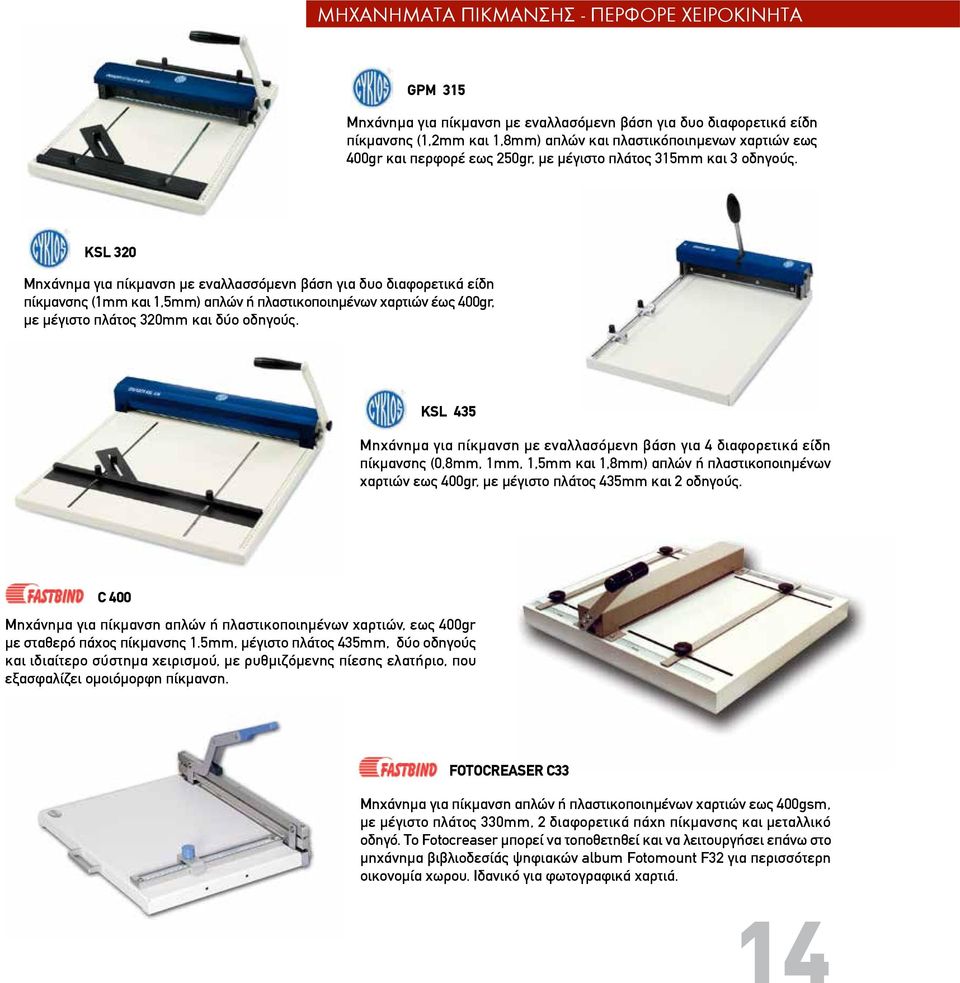 ΜΗΧΑΝΗΜΑΤΑ ΠΙΚΜΑΝΣΗΣ - ΠΕΡΦΟΡΕ ΧΕΙΡΟΚΙΝΗΤΑ

CYKLOS GPM 315

Μηχάνημα για πίκμανση με εναλλασόμενη βάση για δυο διαφορετικά είδη πίκμανσης (1,2mm και 1,8mm) απλών και πλαστικόποιημενων χαρτιών εως 400gr και περφορέ εως 250gr, με μέγιστο πλάτος 315mm και 3 οδηγούς.

CYKLOS KSL 320

Μηχάνημα για πίκμανση με εναλλασσόμενη βάση για δυο διαφορετικά είδη πίκμανσης (1mm και 1,5mm) απλών ή πλαστικοποιημένων χαρτιών έως 400gr, με μέγιστο πλάτος 320mm και δύο οδηγούς.

CYKLOS KSL 435

Μηχάνημα για πίκμανση με εναλλασόμενη βάση για 4 διαφορετικά είδη πίκμανσης (0,8mm, 1mm, 1,5mm και 1,8mm) απλών ή πλαστικοποιημένων χαρτιών εως 400gr, με μέγιστο πλάτος 435mm και 2 οδηγούς.

FASTBIND C 400

Μηχάνημα για πίκμανση απλών ή πλαστικοποιημένων χαρτιών, εως 400gr με σταθερό πάχος πίκμανσης 1.5mm, μέγιστο πλάτος 435mm, δύο οδηγούς και ιδιαίτερο σύστημα χειρισμού, με ρυθμιζόμενης πίεσης ελατήριο, που εξασφαλίζει ομοιόμορφη πίκμανση.

FASTBIND FOTOCREASER C33

Μηχάνημα για πίκμανση απλών ή πλαστικοποιημένων χαρτιών εως 400gsm, με μέγιστο πλάτος 330mm, 2 διαφορετικά πάχη πίκμανσης και μεταλλικό οδηγό. Το Fotocreaser μπορεί να τοποθετηθεί και να λειτουργήσει επάνω στο μηχάνημα βιβλιοδεσίας ψηφιακών album Fotomount F32 για περισσότερη οικονομία χωρου. Ιδανικό για φωτογραφικά χαρτιά.

14